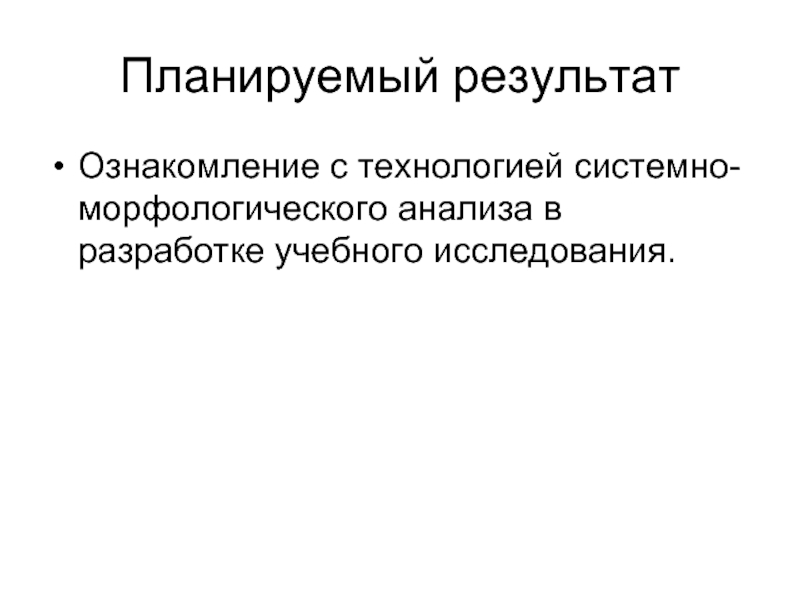 Планируемый результат

• Ознакомление с технологией системно-морфологического анализа в разработке учебного исследования.